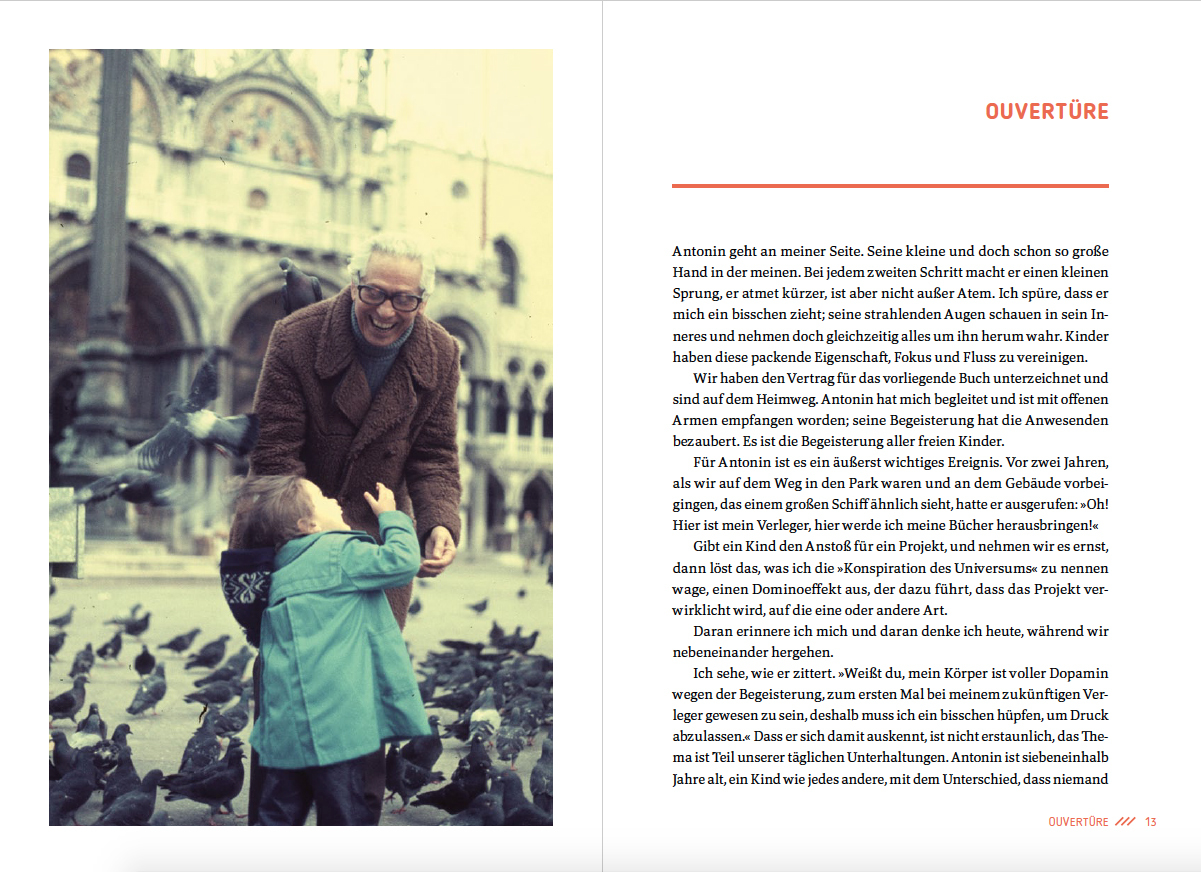 OUVERTÜRE

Antonin geht an meiner Seite. Seine kleine und doch schon so große Hand in der meinen. Bei jedem zweiten Schritt macht er einen kleinen Sprung, er atmet kürzer, ist aber nicht außer Atem. Ich spüre, dass er mich ein bisschen zieht; seine strahlenden Augen schauen in sein Inneres und nehmen doch gleichzeitig alles um ihn herum wahr. Kinder haben diese packende Eigenschaft, Fokus und Fluss zu vereinigen.

Wir haben den Vertrag für das vorliegende Buch unterzeichnet und sind auf dem Heimweg. Antonin hat mich begleitet und ist mit offenen Armen empfangen worden; seine Begeisterung hat die Anwesenden bezaubert. Es ist die Begeisterung aller freien Kinder.

Für Antonin ist es ein äußerst wichtiges Ereignis. Vor zwei Jahren, als wir auf dem Weg in den Park waren und an dem Gebäude vorbeigingen, das einem großen Schiff ähnlich sieht, hatte er ausgerufen: »Oh! Hier ist mein Verleger, hier werde ich meine Bücher herausbringen!«

Gibt ein Kind den Anstoß für ein Projekt, und nehmen wir es ernst, dann löst das, was ich die »Konspiration des Universums« zu nennen wage, einen Dominoeffekt aus, der dazu führt, dass das Projekt verwirklicht wird, auf die eine oder andere Art.

Daran erinnere ich mich und daran denke ich heute, während wir nebeneinander hergehen.

Ich sehe, wie er zittert. »Weißt du, mein Körper ist voller Dopamin wegen der Begeisterung, zum ersten Mal bei meinem zukünftigen Verleger gewesen zu sein, deshalb muss ich ein bisschen hüpfen, um Druck abzulassen.« Dass er sich damit auskennt, ist nicht erstaunlich, das Thema ist Teil unserer täglichen Unterhaltungen. Antonin ist siebeneinhalb Jahre alt, ein Kind wie jedes andere, mit dem Unterschied, dass niemand

OUVERTÜRE /// 13